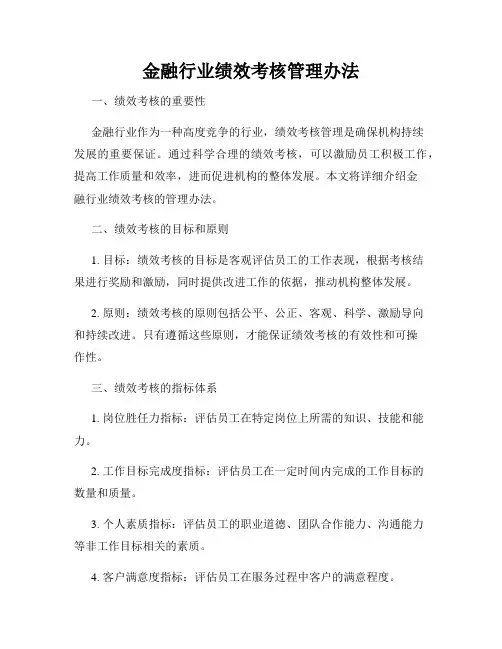 金融行业绩效考核管理办法

一、绩效考核的重要性

金融行业作为一种高度竞争的行业，绩效考核管理是确保机构持续发展的重要保证。通过科学合理的绩效考核，可以激励员工积极工作，提高工作质量和效率，进而促进机构的整体发展。本文将详细介绍金融行业绩效考核的管理办法。

二、绩效考核的目标和原则

1. 目标：绩效考核的目标是客观评估员工的工作表现，根据考核结果进行奖励和激励，同时提供改进工作的依据，推动机构整体发展。

2. 原则：绩效考核的原则包括公平、公正、客观、科学、激励导向和持续改进。只有遵循这些原则，才能保证绩效考核的有效性和可操作性。

三、绩效考核的指标体系

1. 岗位胜任力指标：评估员工在特定岗位上所需的知识、技能和能力。

2. 工作目标完成度指标：评估员工在一定时间内完成的工作目标的数量和质量。

3. 个人素质指标：评估员工的职业道德、团队合作能力、沟通能力等非工作目标相关的素质。

4. 客户满意度指标：评估员工在服务过程中客户的满意程度。